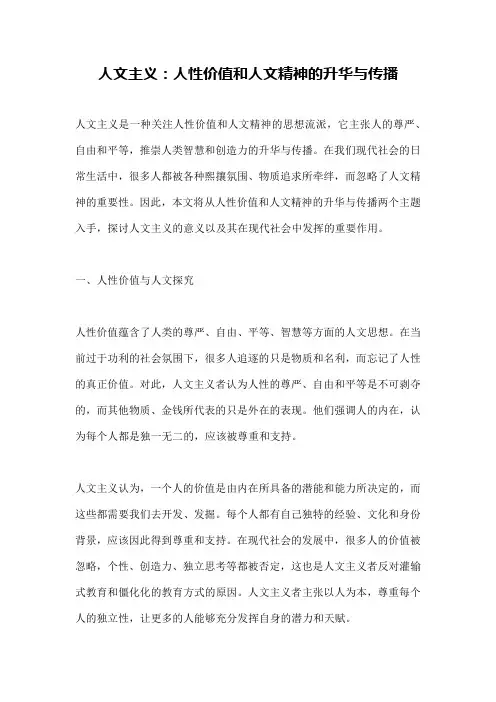 人文主义：人性价值和人文精神的升华与传播

人文主义是一种关注人性价值和人文精神的思想流派，它主张人的尊严、自由和平等，推崇人类智慧和创造力的升华与传播。在我们现代社会的日常生活中，很多人都被各种熙攘氛围、物质追求所牵绊，而忽略了人文精神的重要性。因此，本文将从人性价值和人文精神的升华与传播两个主题入手，探讨人文主义的意义以及其在现代社会中发挥的重要作用。

一、人性价值与人文探究

人性价值蕴含了人类的尊严、自由、平等、智慧等方面的人文思想。在当前过于功利的社会氛围下，很多人追逐的只是物质和名利，而忘记了人性的真正价值。对此，人文主义者认为人性的尊严、自由和平等是不可剥夺的，而其他物质、金钱所代表的只是外在的表现。他们强调人的内在，认为每个人都是独一无二的，应该被尊重和支持。

人文主义认为，一个人的价值是由内在所具备的潜能和能力所决定的，而这些都需要我们去开发、发掘。每个人都有自己独特的经验、文化和身份背景，应该因此得到尊重和支持。在现代社会的发展中，很多人的价值被忽略，个性、创造力、独立思考等都被否定，这也是人文主义者反对灌输式教育和僵化化的教育方式的原因。人文主义者主张以人为本，尊重每个人的独立性，让更多的人能够充分发挥自身的潜力和天赋。